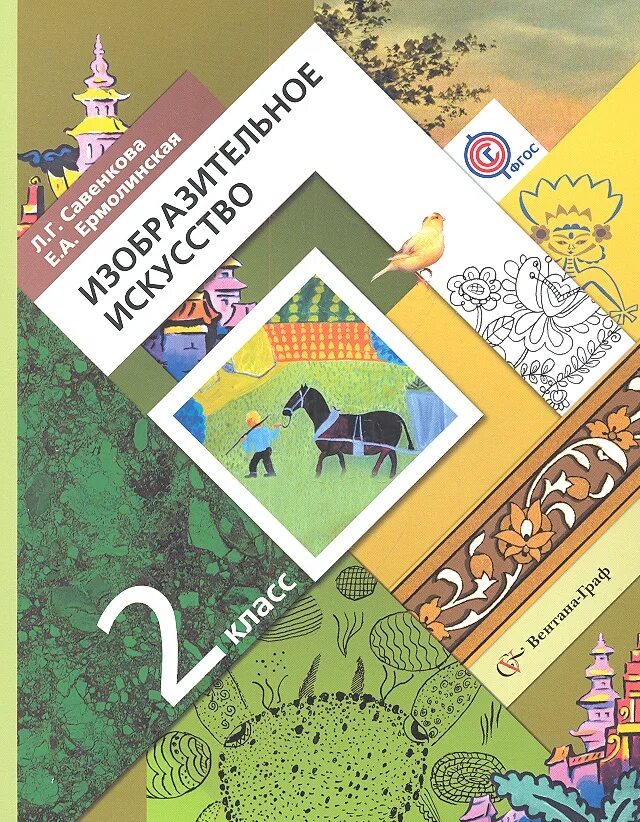 Л.Г. Савенкова
Е.А. Ермолинская

ИЗОБРАЗИТЕЛЬНОЕ ИСКУССТВО

ФГОС

2 класс

Вентана-Граф